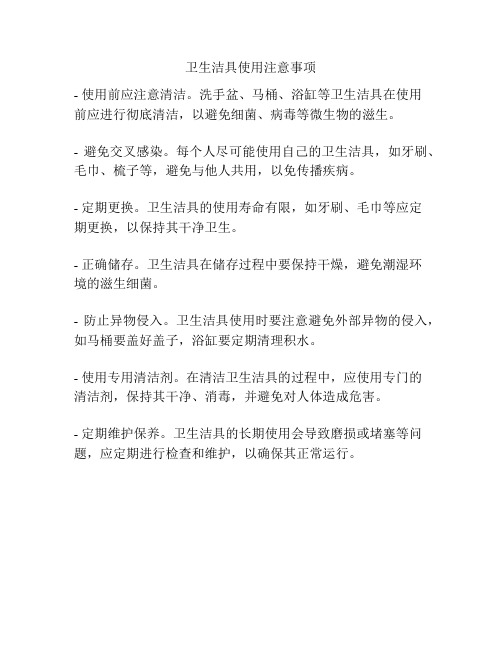 卫生洁具使用注意事项

- 使用前应注意清洁。洗手盆、马桶、浴缸等卫生洁具在使用前应进行彻底清洁，以避免细菌、病毒等微生物的滋生。

- 避免交叉感染。每个人尽可能使用自己的卫生洁具，如牙刷、毛巾、梳子等，避免与他人共用，以免传播疾病。

- 定期更换。卫生洁具的使用寿命有限，如牙刷、毛巾等应定期更换，以保持其干净卫生。

- 正确储存。卫生洁具在储存过程中要保持干燥，避免潮湿环境的滋生细菌。

- 防止异物侵入。卫生洁具使用时要注意避免外部异物的侵入，如马桶要盖好盖子，浴缸要定期清理积水。

- 使用专用清洁剂。在清洁卫生洁具的过程中，应使用专门的清洁剂，保持其干净、消毒，并避免对人体造成危害。

- 定期维护保养。卫生洁具的长期使用会导致磨损或堵塞等问题，应定期进行检查和维护，以确保其正常运行。